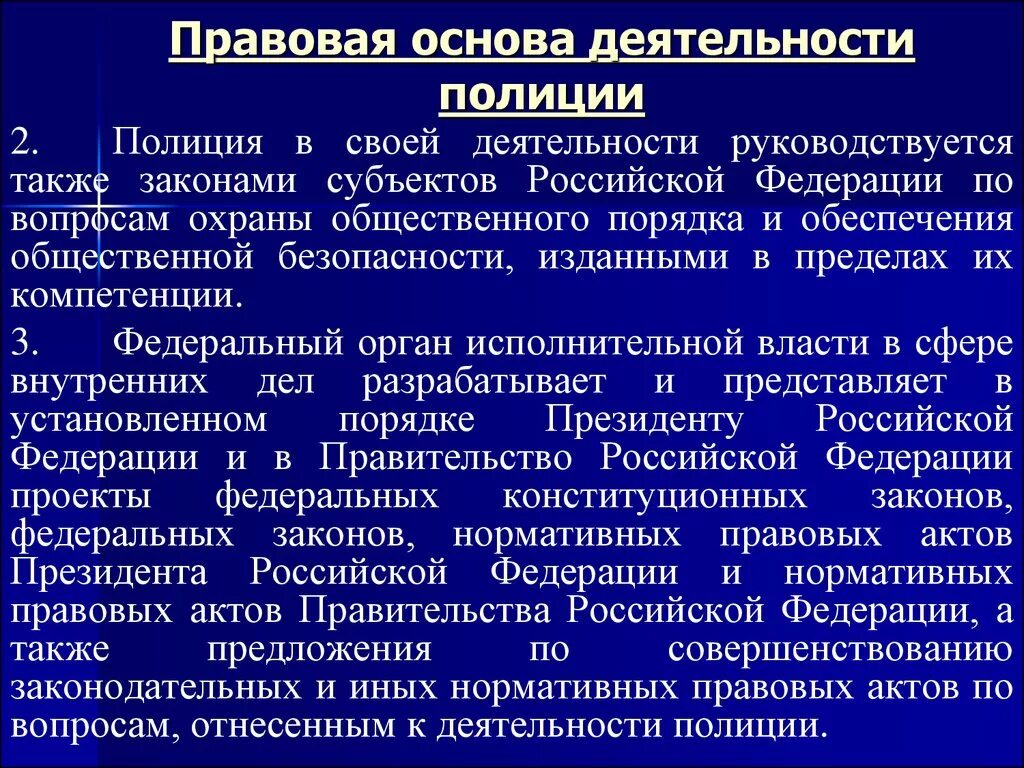 Правовая основа деятельности полиции

2. Полиция в своей деятельности руководствуется также законами субъектов Российской Федерации по вопросам охраны общественного порядка и обеспечения общественной безопасности, изданными в пределах их компетенции.

3. Федеральный орган исполнительной власти в сфере внутренних дел разрабатывает и представляет в установленном порядке Президенту Российской Федерации и в Правительство Российской Федерации проекты федеральных конституционных законов, федеральных законов, нормативных правовых актов Президента Российской Федерации и нормативных правовых актов Правительства Российской Федерации, а также предложения по совершенствованию законодательных и иных нормативных правовых актов по вопросам, отнесенным к деятельности полиции.